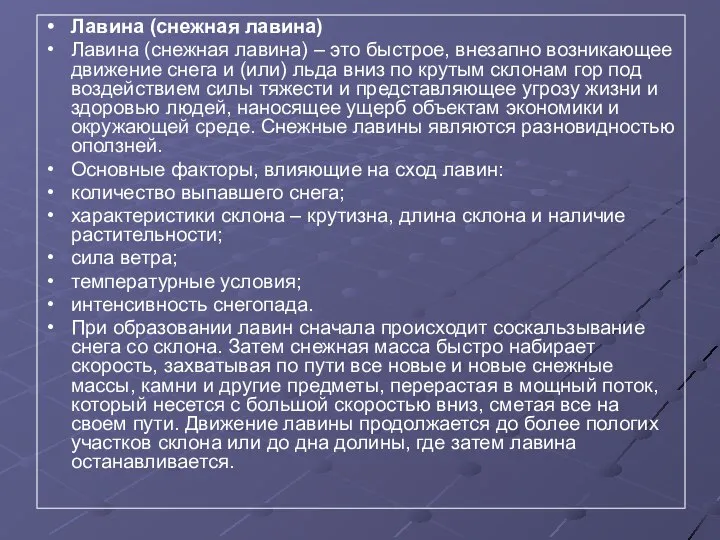 • Лавина (снежная лавина)
• Лавина (снежная лавина) – это быстрое, внезапно возникающее движение снега и (или) льда вниз по крутым склонам гор под воздействием силы тяжести и представляющее угрозу жизни и здоровью людей, наносящее ущерб объектам экономики и окружающей среде. Снежные лавины являются разновидностью оползней.
• Основные факторы, влияющие на сход лавин:
• количество выпавшего снега;
• характеристики склона – крутизна, длина склона и наличие растительности;
• сила ветра;
• температурные условия;
• интенсивность снегопада.
• При образовании лавин сначала происходит соскальзывание снега со склона. Затем снежная масса быстро набирает скорость, захватывая по пути все новые и новые снежные массы, камни и другие предметы, перерастая в мощный поток, который несется с большой скоростью вниз, сметая все на своем пути. Движение лавины продолжается до более пологих участков склона или до дна долины, где затем лавина останавливается.